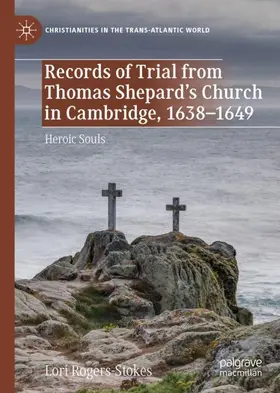 CHRISTIANITIES IN THE TRANS-ATLANTIC WORLD

Records of Trial from Thomas Shepard's Church in Cambridge, 1638–1649

Heroic Souls

Lori Rogers-Stokes

palgrave macmillan